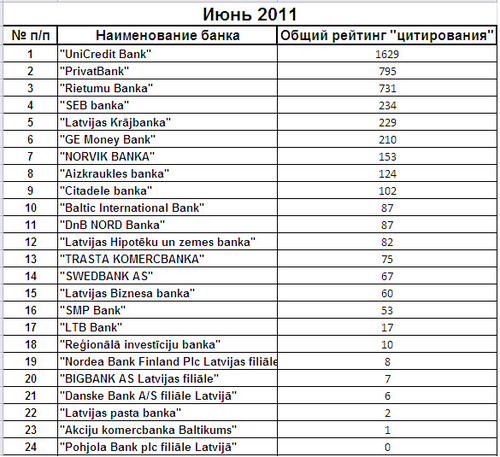 Июнь 2011

| № п/п | Наименование банка | Общий рейтинг "цитирования" |
|---|---|---|
| 1 | "UniCredit Bank" | 1629 |
| 2 | "PrivatBank" | 795 |
| 3 | "Rietumu Banka" | 731 |
| 4 | "SEB banka" | 234 |
| 5 | "Latvijas Krājbanka" | 229 |
| 6 | "GE Money Bank" | 210 |
| 7 | "NORVIK BANKA" | 153 |
| 8 | "Aizkraukles banka" | 124 |
| 9 | "Citadele banka" | 102 |
| 10 | "Baltic International Bank" | 87 |
| 11 | "DnB NORD Banka" | 87 |
| 12 | "Latvijas Hipotēku un zemes banka" | 82 |
| 13 | "TRASTA KOMERCBANKA" | 75 |
| 14 | "SWEDBANK AS" | 67 |
| 15 | "Latvijas Biznesa banka" | 60 |
| 16 | "SMP Bank" | 53 |
| 17 | "LTB Bank" | 17 |
| 18 | "Reģionālā investīciju banka" | 10 |
| 19 | "Nordea Bank Finland Plc Latvijas filiāle | 8 |
| 20 | "BIGBANK AS Latvijas filiāle" | 7 |
| 21 | "Danske Bank A/S filiāle Latvijā" | 6 |
| 22 | "Latvijas pasta banka" | 2 |
| 23 | "Akciju komercbanka Baltikums" | 1 |
| 24 | "Pohjola Bank plc filiāle Latvijā" | 0 |